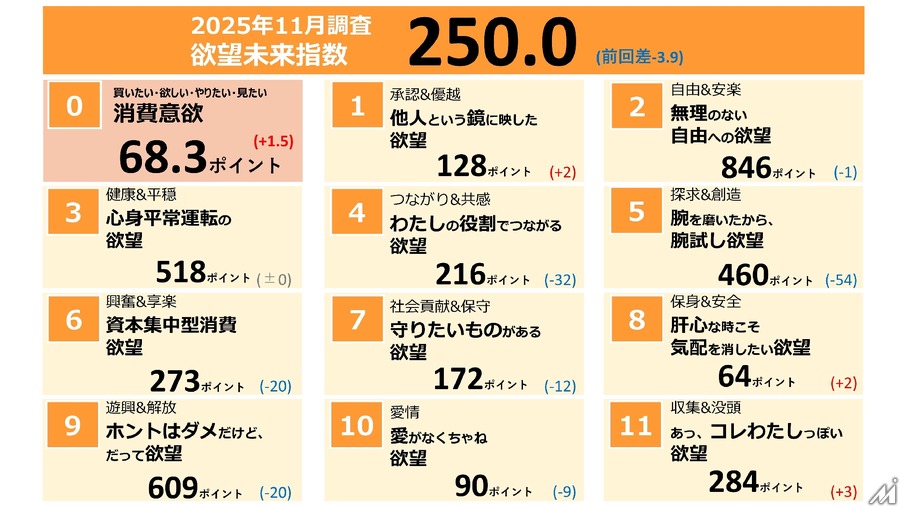 2025年11月調査
欲望未来指数
250.0
(前回差-3.9)

0
買いたい・欲しい・やりたい・見たい
消費意欲
68.3ポイント
(+1.5)

1
承認&優越
他人という鏡に映した欲望
128ポイント
(+2)

2
自由&安楽
無理のない自由への欲望
846ポイント
(-1)

3
健康&平穏
心身平常運転の欲望
518ポイント
(±0)

4
つながり&共感
わたしの役割でつながる欲望
216ポイント
(-32)

5
探求&創造
腕を磨いたから、腕試し欲望
460ポイント
(-54)

6
興奮&享楽
資本集中型消費欲望
273ポイント
(-20)

7
社会貢献&保守
守りたいものがある欲望
172ポイント
(-12)

8
保身&安全
肝心な時こそ気配を消したい欲望
64ポイント
(+2)

9
遊興&解放
ホントはダメだけど、だって欲望
609ポイント
(-20)

10
愛情
愛がなくちゃね欲望
90ポイント
(-9)

11
収集&没頭
あっ、コレわたしっぽい欲望
284ポイント
(+3)